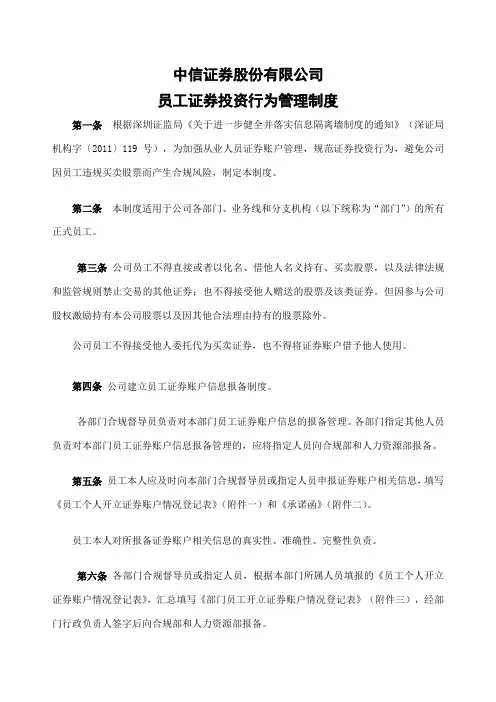 中信证券股份有限公司
员工证券投资行为管理制度

第一条 根据深圳证监局《关于进一步健全并落实信息隔离墙制度的通知》（深证局机构字〔2011〕119 号），为加强从业人员证券账户管理，规范证券投资行为，避免公司因员工违规买卖股票而产生合规风险，制定本制度。

第二条 本制度适用于公司各部门、业务线和分支机构（以下统称为“部门”）的所有正式员工。

第三条 公司员工不得直接或者以化名、借他人名义持有、买卖股票，以及法律法规和监管规则禁止交易的其他证券；也不得接受他人赠送的股票及该类证券。但因参与公司股权激励持有本公司股票以及因其他合法理由持有的股票除外。

公司员工不得接受他人委托代为买卖证券，也不得将证券账户借予他人使用。

第四条 公司建立员工证券账户信息报备制度。

各部门合规督导员负责对本部门员工证券账户信息的报备管理。各部门指定其他人员负责对本部门员工证券账户信息报备管理的，应将指定人员向合规部和人力资源部报备。

第五条 员工本人应及时向本部门合规督导员或指定人员申报证券账户相关信息，填写《员工个人开立证券账户情况登记表》（附件一）和《承诺函》（附件二）。

员工本人对所报备证券账户相关信息的真实性、准确性、完整性负责。

第六条 各部门合规督导员或指定人员，根据本部门所属人员填报的《员工个人开立证券账户情况登记表》，汇总填写《部门员工开立证券账户情况登记表》（附件三），经部门行政负责人签字后向合规部和人力资源部报备。